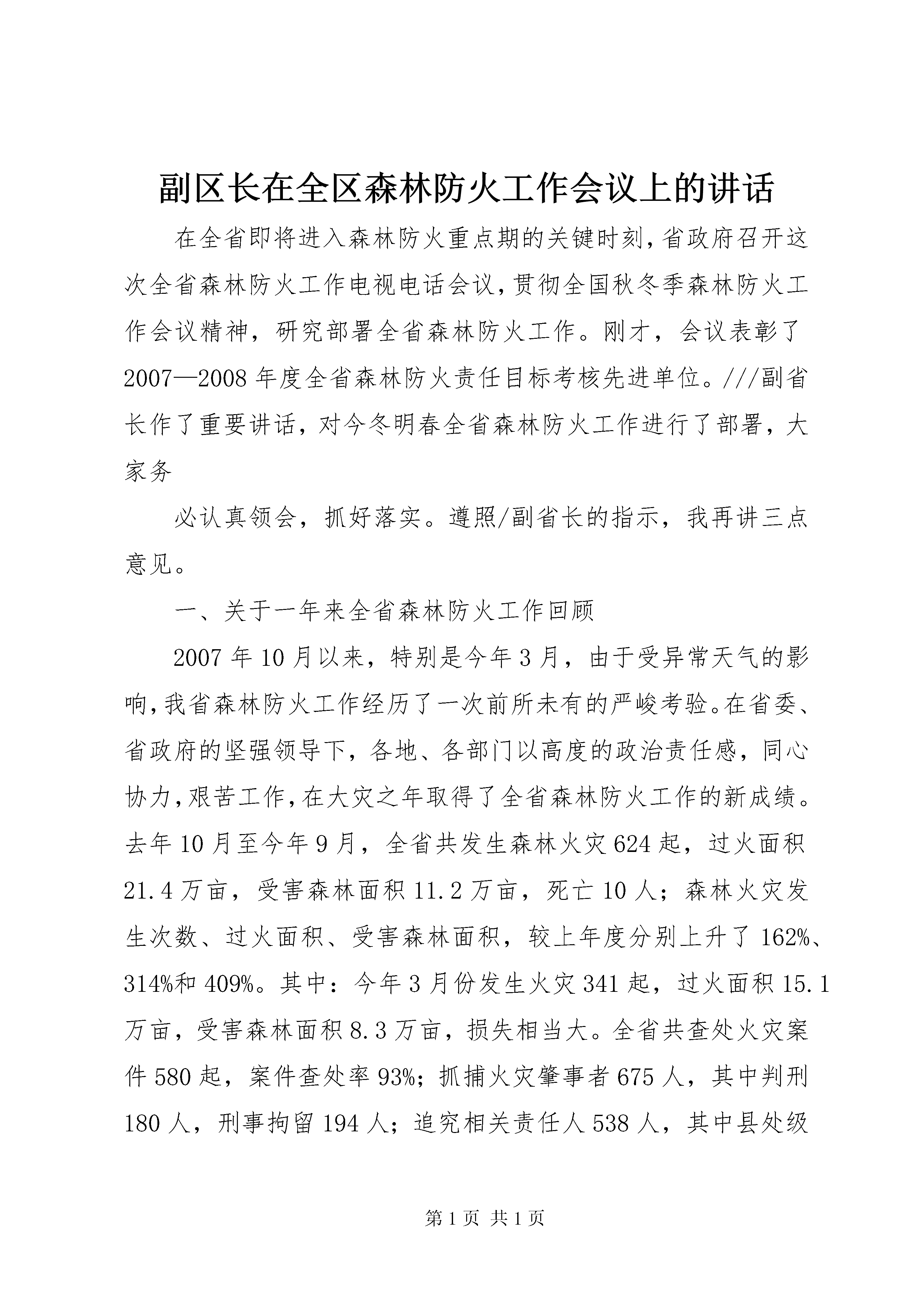 副区长在全区森林防火工作会议上的讲话

在全省即将进入森林防火重点期的关键时刻，省政府召开这次全省森林防火工作电视电话会议，贯彻全国秋冬季森林防火工作会议精神，研究部署全省森林防火工作。刚才，会议表彰了2007—2008年度全省森林防火责任目标考核先进单位。///副省长作了重要讲话，对今冬明春全省森林防火工作进行了部署，大家务

必认真领会，抓好落实。遵照/副省长的指示，我再讲三点意见。

一、关于一年来全省森林防火工作回顾

2007年10月以来，特别是今年3月，由于受异常天气的影响，我省森林防火工作经历了一次前所未有的严峻考验。在省委、省政府的坚强领导下，各地、各部门以高度的政治责任感，同心协力，艰苦工作，在大灾之年取得了全省森林防火工作的新成绩。去年10月至今年9月，全省共发生森林火灾624起，过火面积21.4万亩，受害森林面积11.2万亩，死亡10人；森林火灾发生次数、过火面积、受害森林面积，较上年度分别上升了162%、314%和409%。其中：今年3月份发生火灾341起，过火面积15.1万亩，受害森林面积8.3万亩，损失相当大。全省共查处火灾案件580起，案件查处率93%；抓捕火灾肇事者675人，其中判刑180人，刑事拘留194人；追究相关责任人538人，其中县处级

第1页 共1页